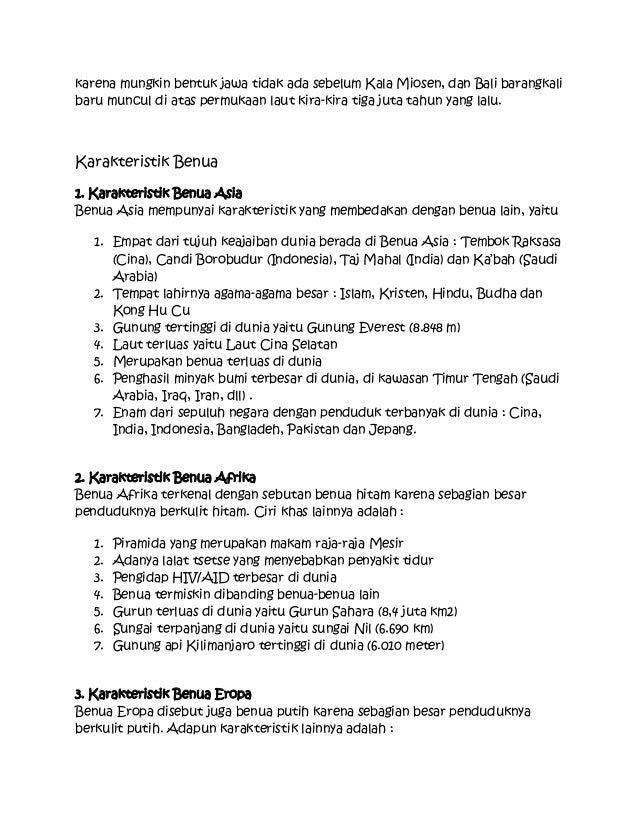 karena mungkin bentuk jawa tidak ada sebelum Kala Miosen, dan Bali barangkali baru muncul di atas permukaan laut kira-kira tiga juta tahun yang lalu.

Karakteristik Benua

1. Karakteristik Benua Asia
Benua Asia mempunyai karakteristik yang membedakan dengan benua lain, yaitu

1. Empat dari tujuh keajaiban dunia berada di Benua Asia : Tembok Raksasa (Cina), Candi Borobudur (Indonesia), Taj Mahal (India) dan Ka'bah (Saudi Arabia)
2. Tempat lahirnya agama-agama besar : Islam, Kristen, Hindu, Budha dan Kong Hu Cu
3. Gunung tertinggi di dunia yaitu Gunung Everest (8.848 m)
4. Laut terluas yaitu Laut Cina Selatan
5. Merupakan benua terluas di dunia
6. Penghasil minyak bumi terbesar di dunia, di kawasan Timur Tengah (Saudi Arabia, Iraq, Iran, dll) .
7. Enam dari sepuluh negara dengan penduduk terbanyak di dunia : Cina, India, Indonesia, Bangladeh, Pakistan dan Jepang.

2. Karakteristik Benua Afrika
Benua Afrika terkenal dengan sebutan benua hitam karena sebagian besar penduduknya berkulit hitam. Ciri khas lainnya adalah :

1. Piramida yang merupakan makam raja-raja Mesir
2. Adanya lalat tsetse yang menyebabkan penyakit tidur
3. Pengidap HIV/AID terbesar di dunia
4. Benua termiskin dibanding benua-benua lain
5. Gurun terluas di dunia yaitu Gurun Sahara (8,4 juta km2)
6. Sungai terpanjang di dunia yaitu sungai Nil (6.690 km)
7. Gunung api Kilimanjaro tertinggi di dunia (6.010 meter)

3. Karakteristik Benua Eropa
Benua Eropa disebut juga benua putih karena sebagian besar penduduknya berkulit putih. Adapun karakteristik lainnya adalah :